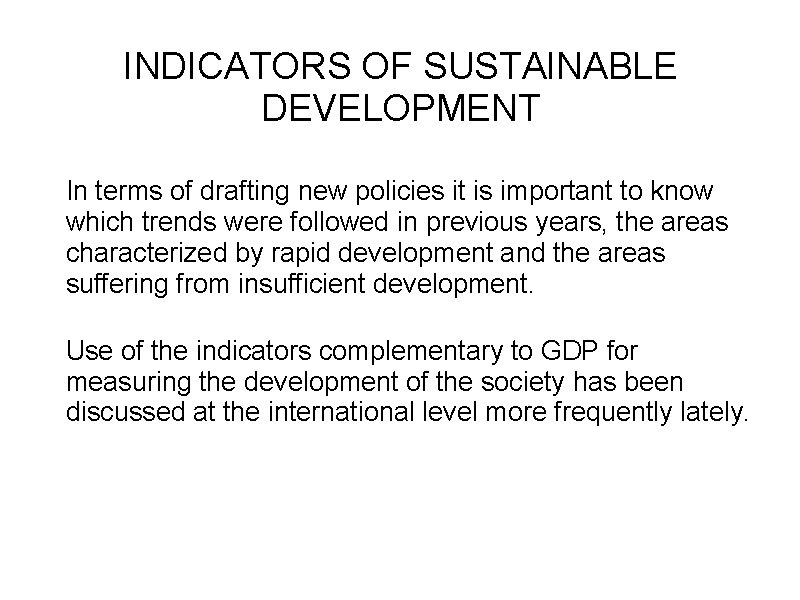 INDICATORS OF SUSTAINABLE DEVELOPMENT

In terms of drafting new policies it is important to know which trends were followed in previous years, the areas characterized by rapid development and the areas suffering from insufficient development.

Use of the indicators complementary to GDP for measuring the development of the society has been discussed at the international level more frequently lately.